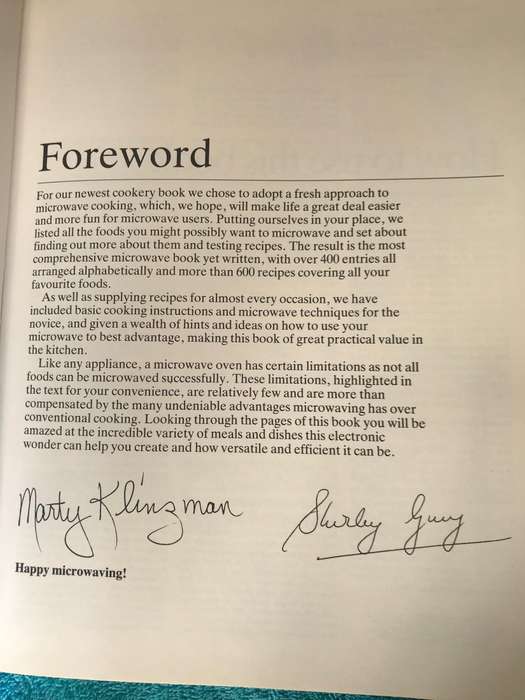 Foreword

For our newest cookery book we chose to adopt a fresh approach to microwave cooking, which, we hope, will make life a great deal easier and more fun for microwave users. Putting ourselves in your place, we listed all the foods you might possibly want to microwave and set about finding out more about them and testing recipes. The result is the most comprehensive microwave book yet written, with over 400 entries all arranged alphabetically and more than 600 recipes covering all your favourite foods.

As well as supplying recipes for almost every occasion, we have included basic cooking instructions and microwave techniques for the novice, and given a wealth of hints and ideas on how to use your microwave to best advantage, making this book of great practical value in the kitchen.

Like any appliance, a microwave oven has certain limitations as not all foods can be microwaved successfully. These limitations, highlighted in the text for your convenience, are relatively few and are more than compensated by the many undeniable advantages microwaving has over conventional cooking. Looking through the pages of this book you will be amazed at the incredible variety of meals and dishes this electronic wonder can help you create and how versatile and efficient it can be.

Marty Klinzman

Shirley Guy

Happy microwaving!